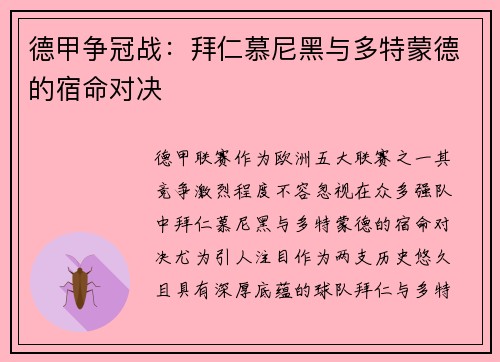 德甲争冠战：拜仁慕尼黑与多特蒙德的宿命对决

德甲联赛作为欧洲五大联赛之一其竞争激烈程度不容忽视在众多强队中拜仁慕尼黑与多特蒙德的宿命对决尤为引人注目作为两支历史悠久且具有深厚底蕴的球队拜仁与多特